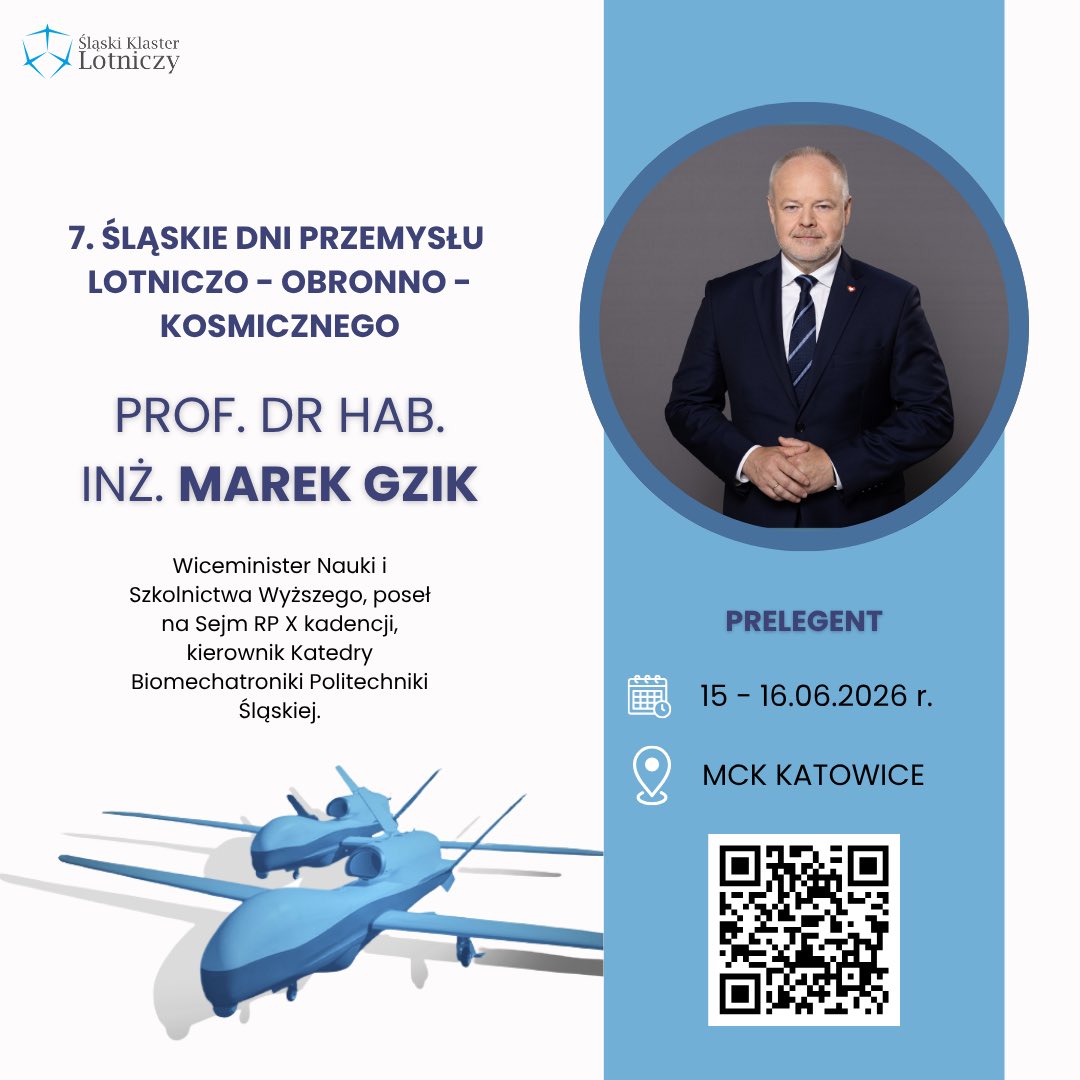 Śląski Klaster Lotniczy

7. ŚLĄSKIE DNI PRZEMYSŁU LOTNICZO - OBRONNO - KOSMICZNEGO

PROF. DR HAB. INŻ. MAREK GZIK

Wiceminister Nauki i Szkolnictwa Wyższego, poseł na Sejm RP X kadencji, kierownik Katedry Biomechatroniki Politechniki Śląskiej.

PRELEGENT

15 - 16.06.2026 r.

MCK KATOWICE